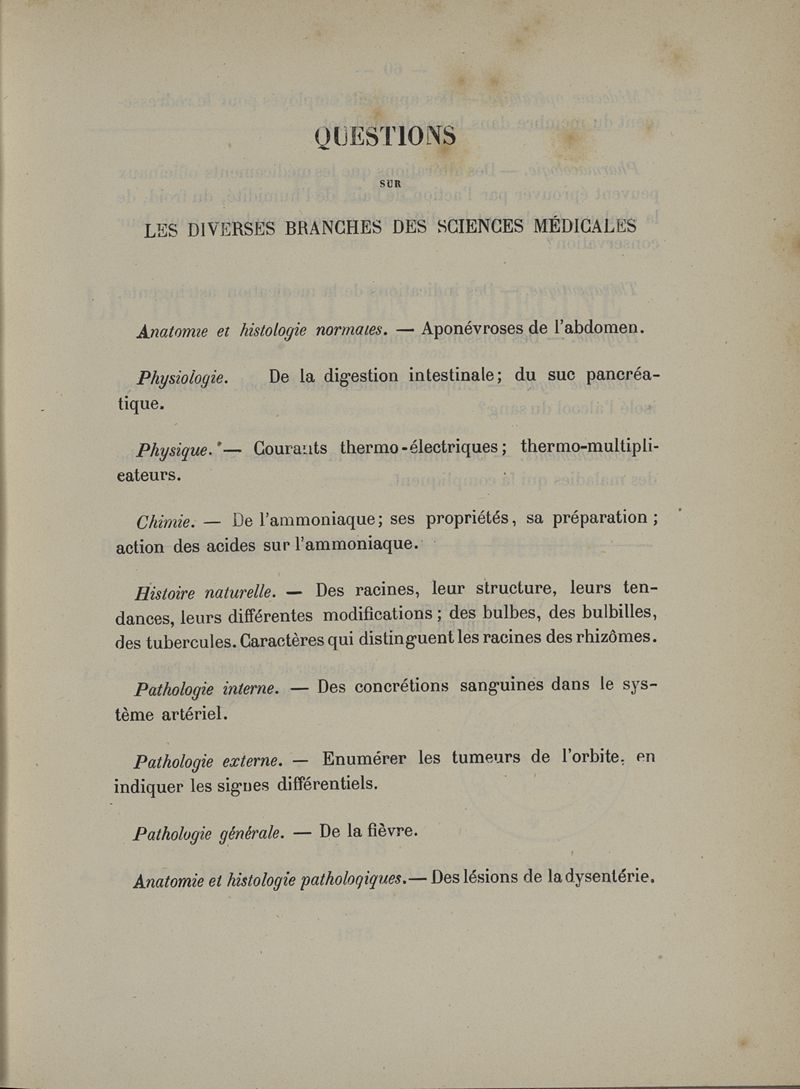 QUESTIONS

SUR

LES DIVERSES BRANCHES DES SCIENCES MÉDICALES

Anatomie et histologie normales. — Aponévroses de l'abdomen.

Physiologie. De la digestion intestinale; du suc pancréatique.

Physique. — Courants thermo-électriques; thermo-multiplicateurs.

Chimie. — De l'ammoniaque; ses propriétés, sa préparation; action des acides sur l'ammoniaque.

Histoire naturelle. — Des racines, leur structure, leurs tendances, leurs différentes modifications; des bulbes, des bulbilles, des tubercules. Caractères qui distinguent les racines des rhizômes.

Pathologie interne. — Des concrétions sanguines dans le système artériel.

Pathologie externe. — Enumérer les tumeurs de l'orbite, en indiquer les signes différentiels.

Pathologie générale. — De la fièvre.

Anatomie et histologie pathologiques. — Des lésions de la dysentérie.